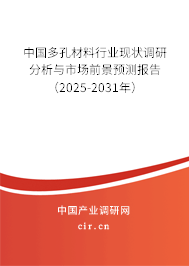 中国多孔材料行业现状调研分析与市场前景预测报告（2025-2031年）

中国产业调研网

cir.cn